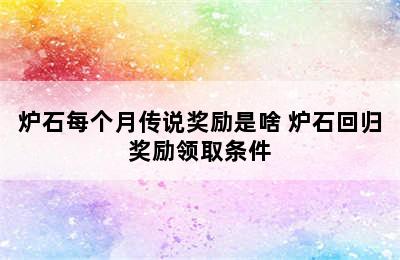 炉石每个月传说奖励是啥 炉石回归奖励领取条件